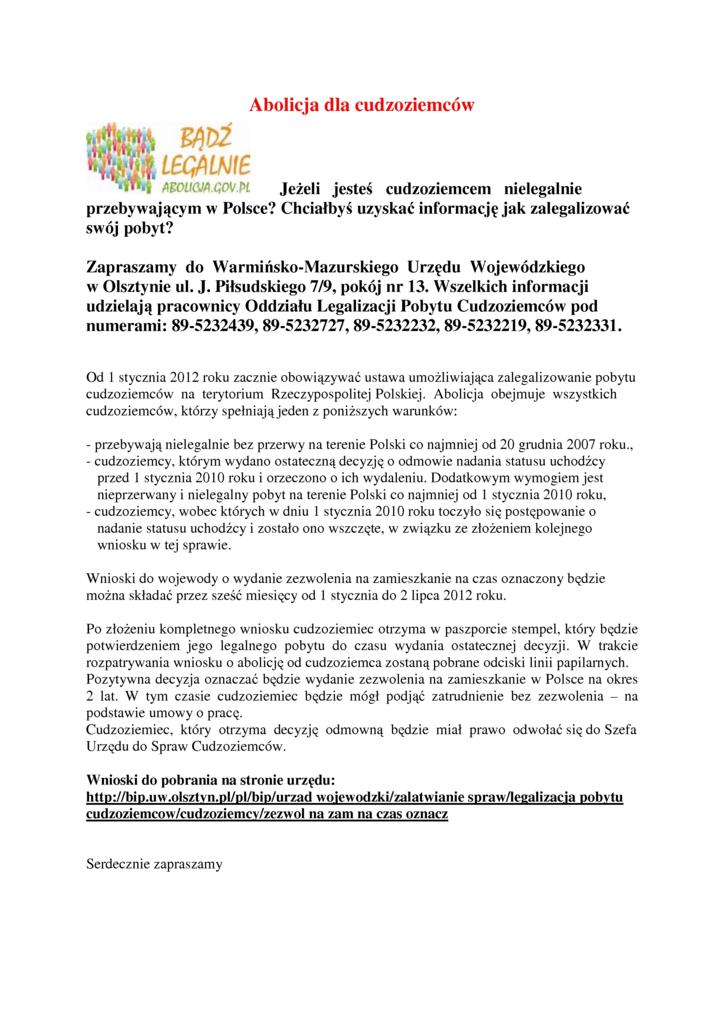 Abolicja dla cudzoziemców

BĄDŹ LEGALNIE
ABOLICJA.GOV.PL

Jeżeli jesteś cudzoziemcem nielegalnie przebywającym w Polsce? Chciałbyś uzyskać informację jak zalegalizować swój pobyt?

Zapraszamy do Warmińsko-Mazurskiego Urzędu Wojewódzkiego w Olsztynie ul. J. Piłsudskiego 7/9, pokój nr 13. Wszelkich informacji udzielają pracownicy Oddziału Legalizacji Pobytu Cudzoziemców pod numerami: 89-5232439, 89-5232727, 89-5232232, 89-5232219, 89-5232331.

Od 1 stycznia 2012 roku zacznie obowiązywać ustawa umożliwiająca zalegalizowanie pobytu cudzoziemców na terytorium Rzeczypospolitej Polskiej. Abolicja obejmuje wszystkich cudzoziemców, którzy spełniają jeden z poniższych warunków:

- przebywają nielegalnie bez przerwy na terenie Polski co najmniej od 20 grudnia 2007 roku.,
- cudzoziemcy, którym wydano ostateczną decyzję o odmowie nadania statusu uchodźcy przed 1 stycznia 2010 roku i orzeczono o ich wydaleniu. Dodatkowym wymogiem jest nieprzerwany i nielegalny pobyt na terenie Polski co najmniej od 1 stycznia 2010 roku,
- cudzoziemcy, wobec których w dniu 1 stycznia 2010 roku toczyło się postępowanie o nadanie statusu uchodźcy i zostało ono wszczęte, w związku ze złożeniem kolejnego wniosku w tej sprawie.

Wnioski do wojewody o wydanie zezwolenia na zamieszkanie na czas oznaczony będzie można składać przez sześć miesięcy od 1 stycznia do 2 lipca 2012 roku.

Po złożeniu kompletnego wniosku cudzoziemiec otrzyma w paszporcie stempel, który będzie potwierdzeniem jego legalnego pobytu do czasu wydania ostatecznej decyzji. W trakcie rozpatrywania wniosku o abolicję od cudzoziemca zostaną pobrane odciski linii papilarnych. Pozytywna decyzja oznaczać będzie wydanie zezwolenia na zamieszkanie w Polsce na okres 2 lat. W tym czasie cudzoziemiec będzie mógł podjąć zatrudnienie bez zezwolenia – na podstawie umowy o pracę.
Cudzoziemiec, który otrzyma decyzję odmowną będzie miał prawo odwołać się do Szefa Urzędu do Spraw Cudzoziemców.

Wnioski do pobrania na stronie urzędu:
http://bip.uw.olsztyn.pl/pl/bip/urzad wojewodzki/zalatwianie spraw/legalizacja pobytu cudzoziemcow/cudzoziemcy/zezwol na zam na czas oznacz

Serdecznie zapraszamy